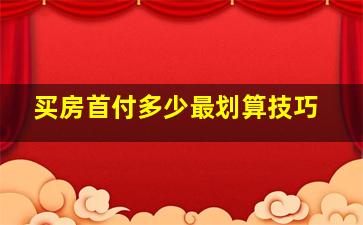 买房首付多少最划算技巧